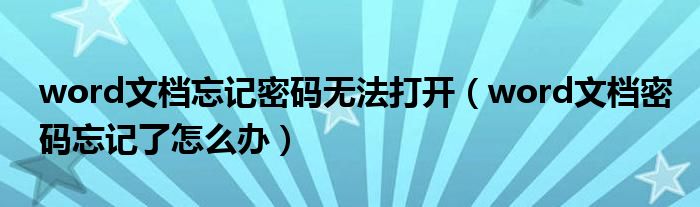 word文档忘记密码无法打开（word文档密码忘记了怎么办）